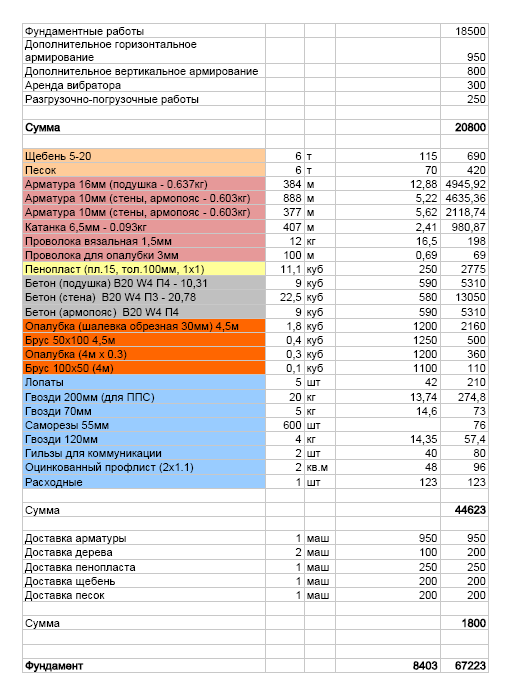 | | | | | |
|---|---|---|---|---|
| Фундаментные работы | | | | 18500 |
| Дополнительное горизонтальное армирование | | | | 950 |
| Дополнительное вертикальное армирование | | | | 800 |
| Аренда вибратора | | | | 300 |
| Разгрузочно-погрузочные работы | | | | 250 |
| | | | | |
| Сумма | | | | 20800 |
| | | | | |
| Щебень 5-20 | 6 | т | 115 | 690 |
| Песок | 6 | т | 70 | 420 |
| Арматура 16мм (подушка - 0.637кг) | 384 | м | 12,88 | 4945,92 |
| Арматура 10мм (стены, армопояс - 0.603кг) | 888 | м | 5,22 | 4635,36 |
| Арматура 10мм (стены, армопояс - 0.603кг) | 377 | м | 5,62 | 2118,74 |
| Катанка 6,5мм - 0.093кг | 407 | м | 2,41 | 980,87 |
| Проволока вязальная 1,5мм | 12 | кг | 16,5 | 198 |
| Проволока для опалубки 3мм | 100 | м | 0,69 | 69 |
| Пенопласт (пл.15, тол.100мм, 1х1) | 11,1 | куб | 250 | 2775 |
| Бетон (подушка) В20 W4 П4 - 10,31 | 9 | куб | 590 | 5310 |
| Бетон (стена) В20 W4 П3 - 20,78 | 22,5 | куб | 580 | 13050 |
| Бетон (армопояс) В20 W4 П4 | 9 | куб | 590 | 5310 |
| Опалубка (шалевка обрезная 30мм) 4,5м | 1,8 | куб | 1200 | 2160 |
| Брус 50х100 4,5м | 0,4 | куб | 1250 | 500 |
| Опалубка (4м х 0.3) | 0,3 | куб | 1200 | 360 |
| Брус 100х50 (4м) | 0,1 | куб | 1100 | 110 |
| Лопаты | 5 | шт | 42 | 210 |
| Гвозди 200мм (для ППС) | 20 | кг | 13,74 | 274,8 |
| Гвозди 70мм | 5 | кг | 14,6 | 73 |
| Саморезы 55мм | 600 | шт | | 76 |
| Гвозди 120мм | 4 | кг | 14,35 | 57,4 |
| Гильзы для коммуникации | 2 | шт | 40 | 80 |
| Оцинкованный профлист (2х1.1) | 2 | кв.м | 48 | 96 |
| Расходные | 1 | шт | 123 | 123 |
| | | | | |
| Сумма | | | | 44623 |
| | | | | |
| Доставка арматуры | 1 | маш | 950 | 950 |
| Доставка дерева | 2 | маш | 100 | 200 |
| Доставка пенопласта | 1 | маш | 250 | 250 |
| Доставка щебень | 1 | маш | 200 | 200 |
| Доставка песок | 1 | маш | 200 | 200 |
| | | | | |
| Сумма | | | | 1800 |
| | | | | |
| | | | | |
| Фундамент | | | 8403 | 67223 |